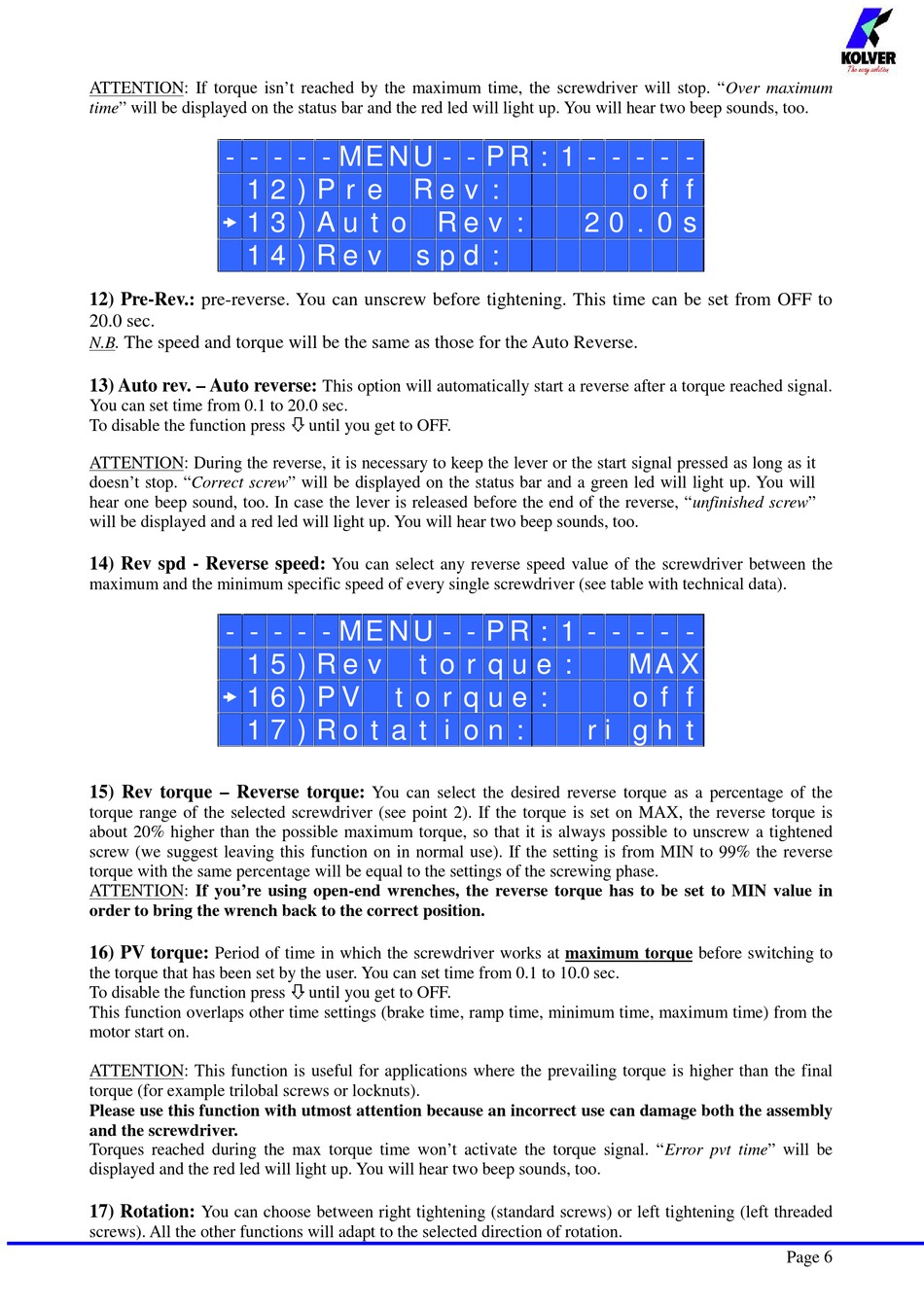 KOLVER
The easy solution

ATTENTION: If torque isn't reached by the maximum time, the screwdriver will stop. "Over maximum time" will be displayed on the status bar and the red led will light up. You will hear two beep sounds, too.

-----MENU--PR:1-----
12)Pre Rev: off
13)Auto Rev: 20.0s
14)Rev spd:

12) Pre-Rev.: pre-reverse. You can unscrew before tightening. This time can be set from OFF to 20.0 sec.
N.B. The speed and torque will be the same as those for the Auto Reverse.

13) Auto rev. – Auto reverse: This option will automatically start a reverse after a torque reached signal. You can set time from 0.1 to 20.0 sec.
To disable the function press ⇩ until you get to OFF.

ATTENTION: During the reverse, it is necessary to keep the lever or the start signal pressed as long as it doesn't stop. "Correct screw" will be displayed on the status bar and a green led will light up. You will hear one beep sound, too. In case the lever is released before the end of the reverse, "unfinished screw" will be displayed and a red led will light up. You will hear two beep sounds, too.

14) Rev spd - Reverse speed: You can select any reverse speed value of the screwdriver between the maximum and the minimum specific speed of every single screwdriver (see table with technical data).

-----MENU--PR:1-----
15)Rev torque: MAX
16)PV torque: off
17)Rotation: right

15) Rev torque – Reverse torque: You can select the desired reverse torque as a percentage of the torque range of the selected screwdriver (see point 2). If the torque is set on MAX, the reverse torque is about 20% higher than the possible maximum torque, so that it is always possible to unscrew a tightened screw (we suggest leaving this function on in normal use). If the setting is from MIN to 99% the reverse torque with the same percentage will be equal to the settings of the screwing phase.
ATTENTION: If you're using open-end wrenches, the reverse torque has to be set to MIN value in order to bring the wrench back to the correct position.

16) PV torque: Period of time in which the screwdriver works at maximum torque before switching to the torque that has been set by the user. You can set time from 0.1 to 10.0 sec.
To disable the function press ⇩ until you get to OFF.
This function overlaps other time settings (brake time, ramp time, minimum time, maximum time) from the motor start on.

ATTENTION: This function is useful for applications where the prevailing torque is higher than the final torque (for example trilobal screws or locknuts).
Please use this function with utmost attention because an incorrect use can damage both the assembly and the screwdriver.
Torques reached during the max torque time won't activate the torque signal. "Error pvt time" will be displayed and the red led will light up. You will hear two beep sounds, too.

17) Rotation: You can choose between right tightening (standard screws) or left tightening (left threaded screws). All the other functions will adapt to the selected direction of rotation.

Page 6